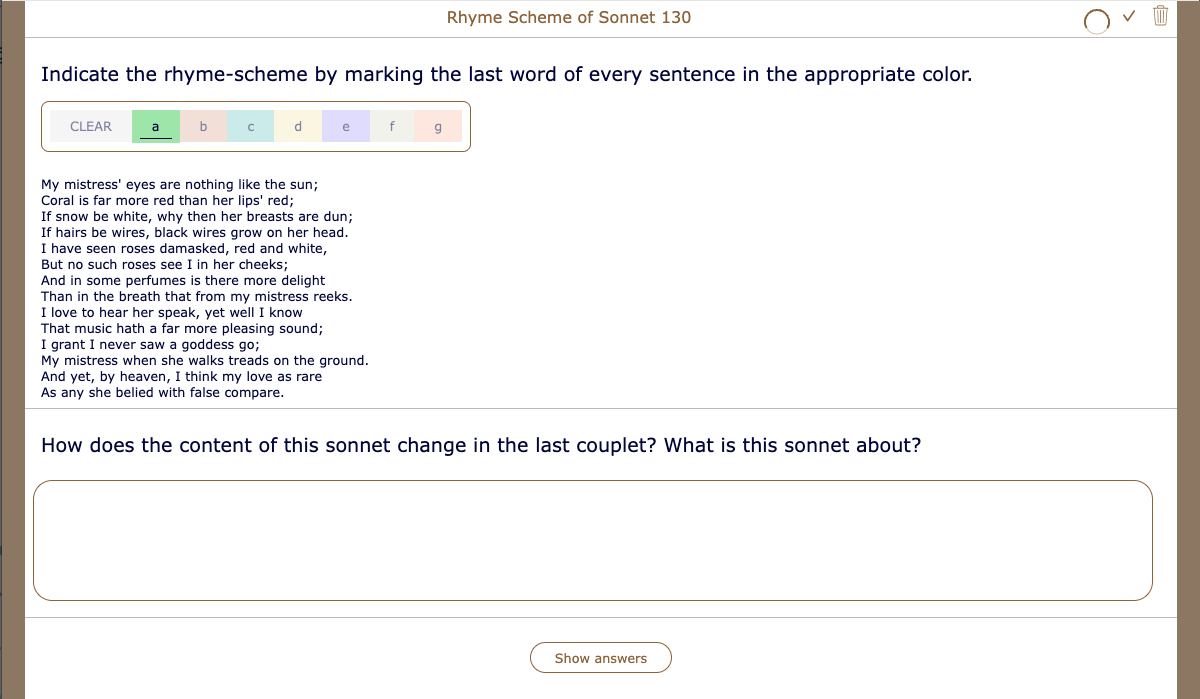 Rhyme Scheme of Sonnet 130

Indicate the rhyme-scheme by marking the last word of every sentence in the appropriate color.

CLEAR a b c d e f g

My mistress' eyes are nothing like the sun;
Coral is far more red than her lips' red;
If snow be white, why then her breasts are dun;
If hairs be wires, black wires grow on her head.
I have seen roses damasked, red and white,
But no such roses see I in her cheeks;
And in some perfumes is there more delight
Than in the breath that from my mistress reeks.
I love to hear her speak, yet well I know
That music hath a far more pleasing sound;
I grant I never saw a goddess go;
My mistress when she walks treads on the ground.
And yet, by heaven, I think my love as rare
As any she belied with false compare.

How does the content of this sonnet change in the last couplet? What is this sonnet about?

Show answers